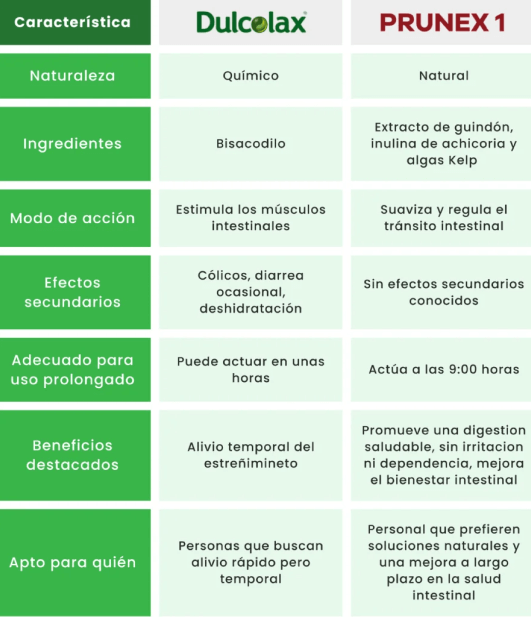 | Característica | Dulcolax | PRUNEX 1 |
|---|---|---|
| Naturaleza | Químico | Natural |
| Ingredientes | Bisacodilo | Extracto de guindón, inulina de achicoria y algas Kelp |
| Modo de acción | Estimula los músculos intestinales | Suaviza y regula el tránsito intestinal |
| Efectos secundarios | Cólicos, diarrea ocasional, deshidratación | Sin efectos secundarios conocidos |
| Adecuado para uso prolongado | Puede actuar en unas horas | Actúa a las 9:00 horas |
| Beneficios destacados | Alivio temporal del estreñimineto | Promueve una digestion saludable, sin irritacion ni dependencia, mejora el bienestar intestinal |
| Apto para quién | Personas que buscan alivio rápido pero temporal | Personal que prefieren soluciones naturales y una mejora a largo plazo en la salud intestinal |